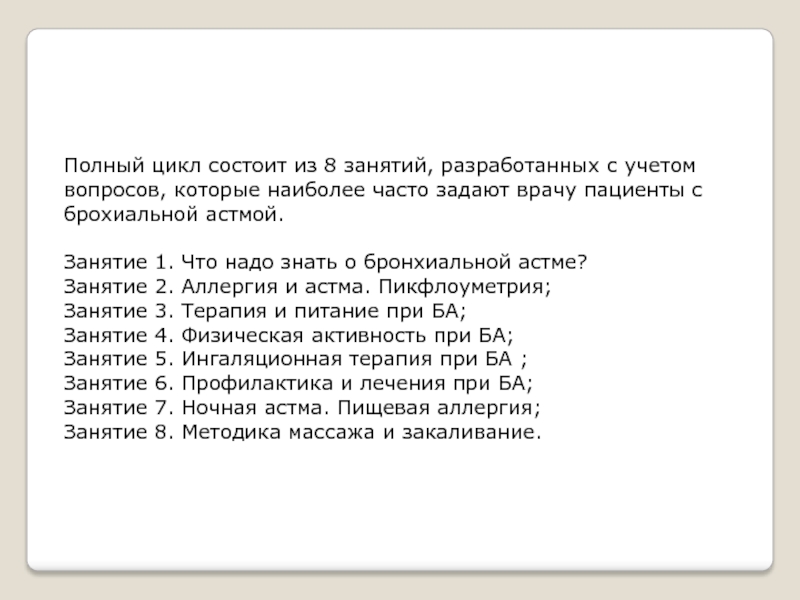 Полный цикл состоит из 8 занятий, разработанных с учетом вопросов, которые наиболее часто задают врачу пациенты с брохиальной астмой.

Занятие 1. Что надо знать о бронхиальной астме?
Занятие 2. Аллергия и астма. Пикфлоуметрия;
Занятие 3. Терапия и питание при БА;
Занятие 4. Физическая активность при БА;
Занятие 5. Ингаляционная терапия при БА ;
Занятие 6. Профилактика и лечения при БА;
Занятие 7. Ночная астма. Пищевая аллергия;
Занятие 8. Методика массажа и закаливание.